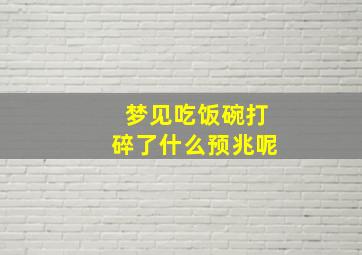 梦见吃饭碗打碎了什么预兆呢